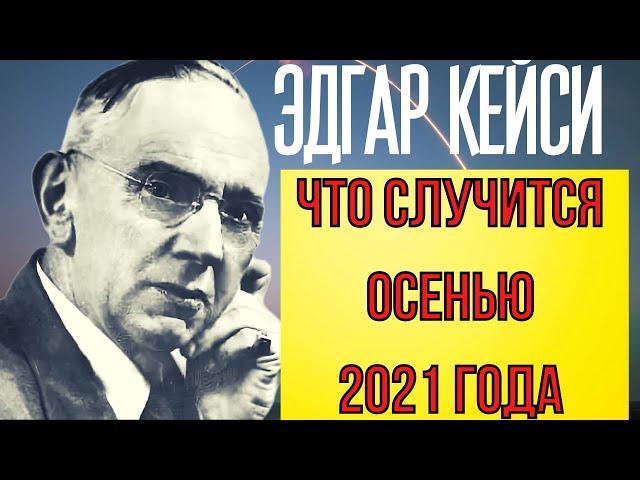 ЭДГАР КЕЙСИ

ЧТО СЛУЧИТСЯ ОСЕНЬЮ 2021 ГОДА